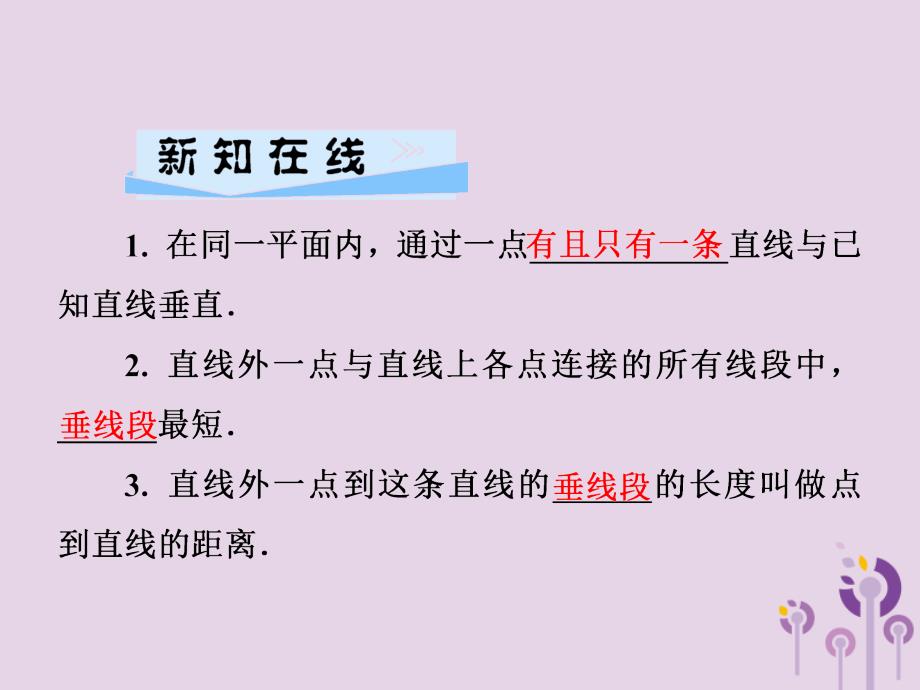 新知在线

1. 在同一平面内，通过一点有且只有一条直线与已知直线垂直.

2. 直线外一点与直线上各点连接的所有线段中，垂线段最短.

3. 直线外一点到这条直线的垂线段的长度叫做点到直线的距离.